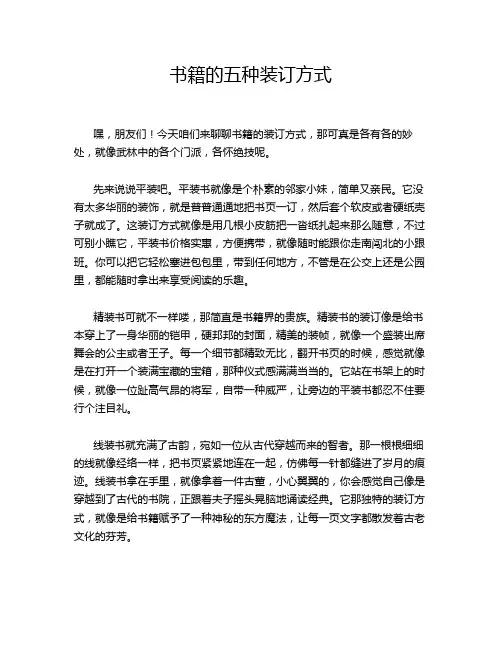 书籍的五种装订方式

嘿，朋友们！今天咱们来聊聊书籍的装订方式，那可真是各有各的妙处，就像武林中的各个门派，各怀绝技呢。

先来说说平装吧。平装书就像是个朴素的邻家小妹，简单又亲民。它没有太多华丽的装饰，就是普普通通地把书页一订，然后套个软皮或者硬纸壳子就成了。这装订方式就像是用几根小皮筋把一沓纸扎起来那么随意，不过可别小瞧它，平装书价格实惠，方便携带，就像随时能跟你走南闯北的小跟班。你可以把它轻松塞进包包里，带到任何地方，不管是在公交上还是公园里，都能随时拿出来享受阅读的乐趣。

精装书可就不一样喽，那简直是书籍界的贵族。精装书的装订像是给书本穿上了一身华丽的铠甲，硬邦邦的封面，精美的装帧，就像一个盛装出席舞会的公主或者王子。每一个细节都精致无比，翻开书页的时候，感觉就像是在打开一个装满宝藏的宝箱，那种仪式感满满当当的。它站在书架上的时候，就像一位趾高气昂的将军，自带一种威严，让旁边的平装书都忍不住要行个注目礼。

线装书就充满了古韵，宛如一位从古代穿越而来的智者。那一根根细细的线就像经络一样，把书页紧紧地连在一起，仿佛每一针都缝进了岁月的痕迹。线装书拿在手里，就像拿着一件古董，小心翼翼的，你会感觉自己像是穿越到了古代的书院，正跟着夫子摇头晃脑地诵读经典。它那独特的装订方式，就像是给书籍赋予了一种神秘的东方魔法，让每一页文字都散发着古老文化的芬芳。